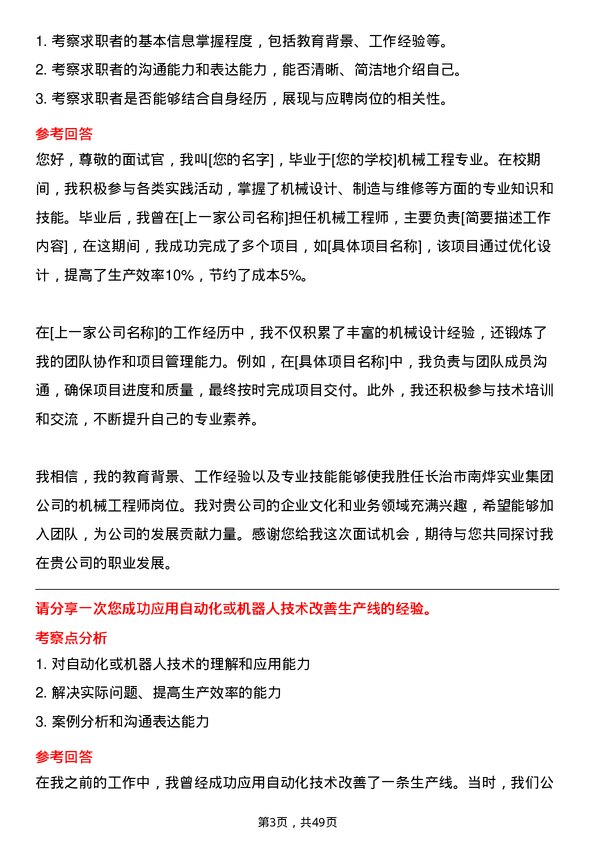 1. 考察求职者的基本信息掌握程度，包括教育背景、工作经验等。
2. 考察求职者的沟通能力和表达能力，能否清晰、简洁地介绍自己。
3. 考察求职者是否能够结合自身经历，展现与应聘岗位的相关性。

参考回答

您好，尊敬的面试官，我叫[您的名字]，毕业于[您的学校]机械工程专业。在校期间，我积极参与各类实践活动，掌握了机械设计、制造与维修等方面的专业知识和技能。毕业后，我曾在[上一家公司名称]担任机械工程师，主要负责[简要描述工作内容]，在这期间，我成功完成了多个项目，如[具体项目名称]，该项目通过优化设计，提高了生产效率10%，节约了成本5%。

在[上一家公司名称]的工作经历中，我不仅积累了丰富的机械设计经验，还锻炼了我的团队协作和项目管理能力。例如，在[具体项目名称]中，我负责与团队成员沟通，确保项目进度和质量，最终按时完成项目交付。此外，我还积极参与技术培训和交流，不断提升自己的专业素养。

我相信，我的教育背景、工作经验以及专业技能能够使我胜任长治市南烨实业集团公司的机械工程师岗位。我对贵公司的企业文化和业务领域充满兴趣，希望能够加入团队，为公司的发展贡献力量。感谢您给我这次面试机会，期待与您共同探讨我在贵公司的职业发展。

请分享一次您成功应用自动化或机器人技术改善生产线的经验。

考察点分析

1. 对自动化或机器人技术的理解和应用能力
2. 解决实际问题、提高生产效率的能力
3. 案例分析和沟通表达能力

参考回答

在我之前的工作中，我曾经成功应用自动化技术改善了一条生产线。当时，我们公

第3页，共49页